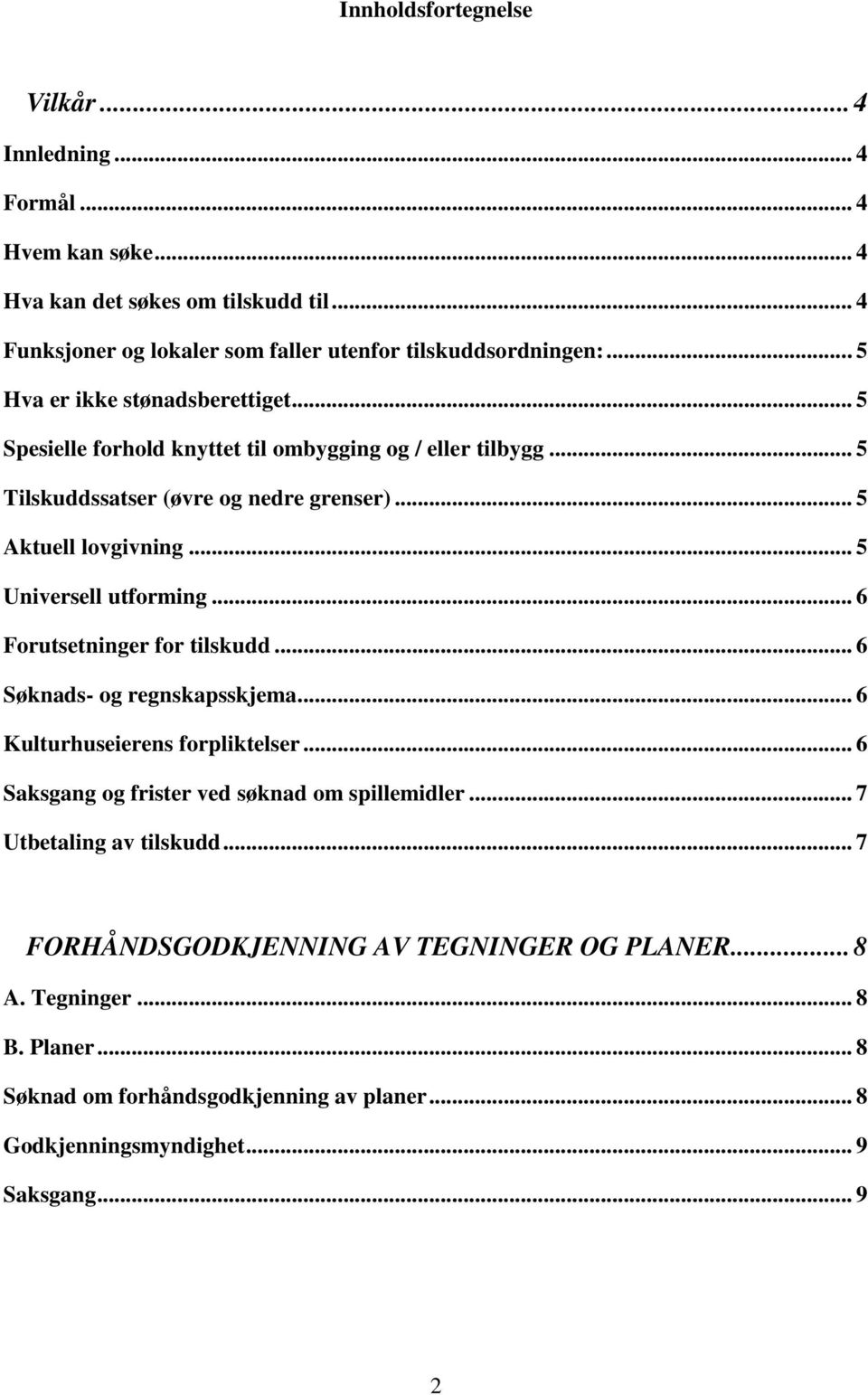 Innholdsfortegnelse

Vilkår ... 4

Innledning ... 4

Formål ... 4

Hvem kan søke ... 4

Hva kan det søkes om tilskudd til ... 4

Funksjoner og lokaler som faller utenfor tilskuddsordningen: ... 5

Hva er ikke stønadsberettiget ... 5

Spesielle forhold knyttet til ombygging og / eller tilbygg ... 5

Tilskuddssatser (øvre og nedre grenser) ... 5

Aktuell lovgivning ... 5

Universell utforming ... 6

Forutsetninger for tilskudd ... 6

Søknads- og regnskapsskjema ... 6

Kulturhuseierens forpliktelser ... 6

Saksgang og frister ved søknad om spillemidler ... 7

Utbetaling av tilskudd ... 7

FORHÅNDSGODKJENNING AV TEGNINGER OG PLANER ... 8

A. Tegninger ... 8

B. Planer ... 8

Søknad om forhåndsgodkjenning av planer ... 8

Godkjenningsmyndighet ... 9

Saksgang ... 9

2